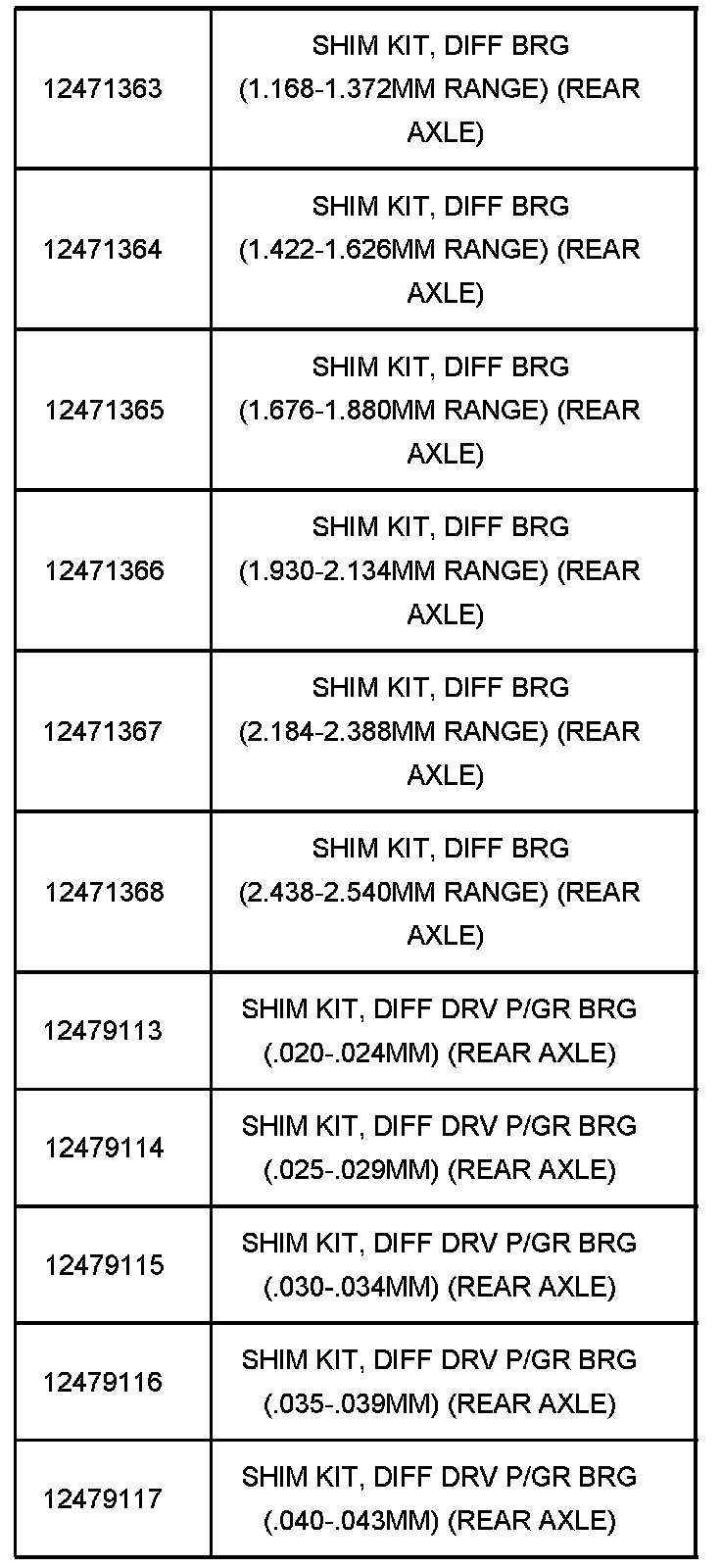 | | |
|---|---|
| 12471363 | SHIM KIT, DIFF BRG (1.168-1.372MM RANGE) (REAR AXLE) |
| 12471364 | SHIM KIT, DIFF BRG (1.422-1.626MM RANGE) (REAR AXLE) |
| 12471365 | SHIM KIT, DIFF BRG (1.676-1.880MM RANGE) (REAR AXLE) |
| 12471366 | SHIM KIT, DIFF BRG (1.930-2.134MM RANGE) (REAR AXLE) |
| 12471367 | SHIM KIT, DIFF BRG (2.184-2.388MM RANGE) (REAR AXLE) |
| 12471368 | SHIM KIT, DIFF BRG (2.438-2.540MM RANGE) (REAR AXLE) |
| 12479113 | SHIM KIT, DIFF DRV P/GR BRG (.020-.024MM) (REAR AXLE) |
| 12479114 | SHIM KIT, DIFF DRV P/GR BRG (.025-.029MM) (REAR AXLE) |
| 12479115 | SHIM KIT, DIFF DRV P/GR BRG (.030-.034MM) (REAR AXLE) |
| 12479116 | SHIM KIT, DIFF DRV P/GR BRG (.035-.039MM) (REAR AXLE) |
| 12479117 | SHIM KIT, DIFF DRV P/GR BRG (.040-.043MM) (REAR AXLE) |